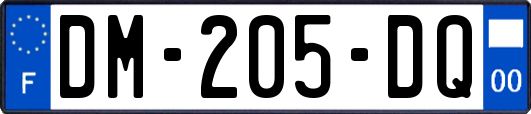 F
DM-205-DQ
00